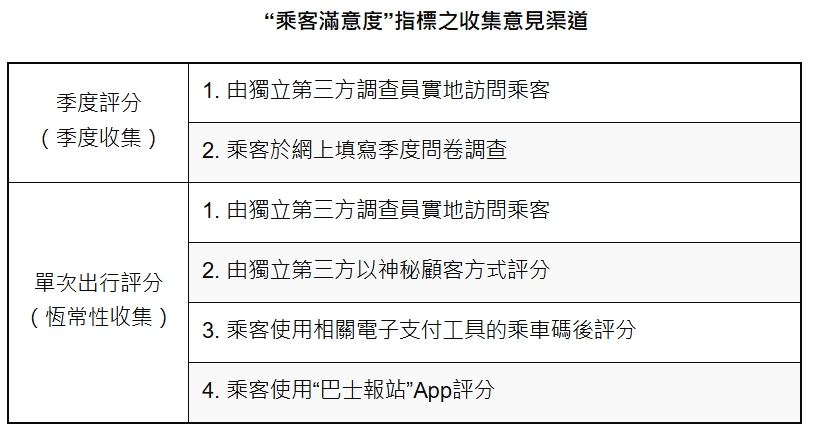 “乘客滿意度”指標之收集意見渠道

| 季度評分（季度收集） | 1.由獨立第三方調查員實地訪問乘客 |
|---|---|
| | 2.乘客於網上填寫季度問卷調查 |
| 單次出行評分（恆常性收集） | 1.由獨立第三方調查員實地訪問乘客 |
| | 2.由獨立第三方以神秘顧客方式評分 |
| | 3.乘客使用相關電子支付工具的乘車碼後評分 |
| | 4.乘客使用“巴士報站”App評分 |